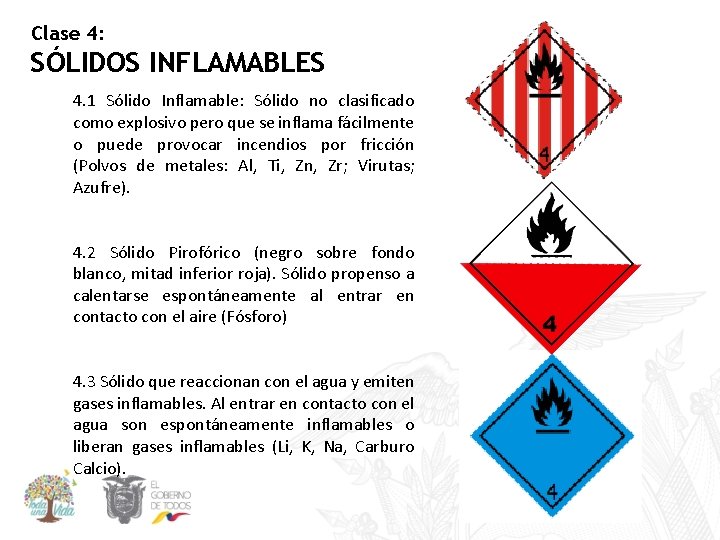 Clase 4:
SÓLIDOS INFLAMABLES

4.1 Sólido Inflamable: Sólido no clasificado como explosivo pero que se inflama fácilmente o puede provocar incendios por fricción (Polvos de metales: Al, Ti, Zn, Zr; Virutas; Azufre).

4.2 Sólido Pirofórico (negro sobre fondo blanco, mitad inferior roja). Sólido propenso a calentarse espontáneamente al entrar en contacto con el aire (Fósforo)

4.3 Sólido que reaccionan con el agua y emiten gases inflamables. Al entrar en contacto con el agua son espontáneamente inflamables o liberan gases inflamables (Li, K, Na, Carburo Calcio).

4

4

4

Toda una Vida

EL GOBIERNO DE TODOS